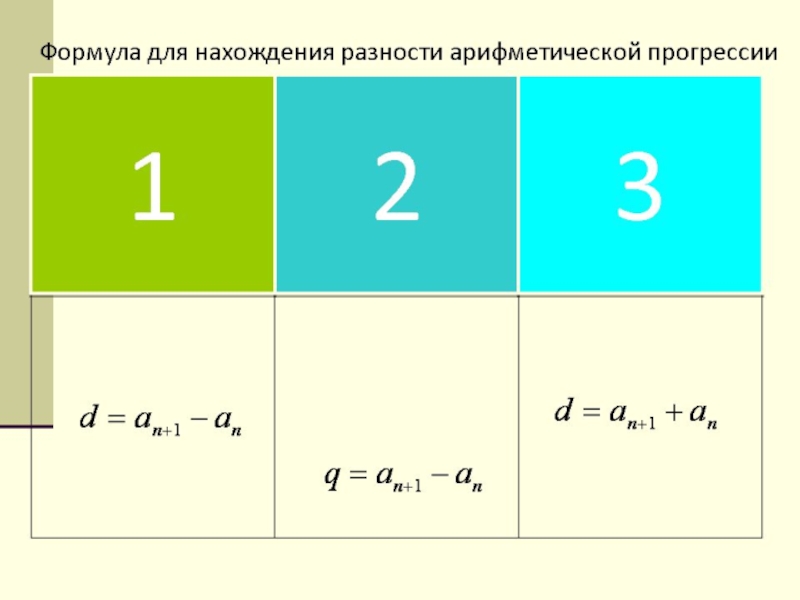 Формула для нахождения разности арифметической прогрессии

| 1 | 2 | 3 |
|---|---|---|
| $d = a_{n+1} - a_n$ | $q = a_{n+1} - a_n$ | $d = a_{n+1} + a_n$ |